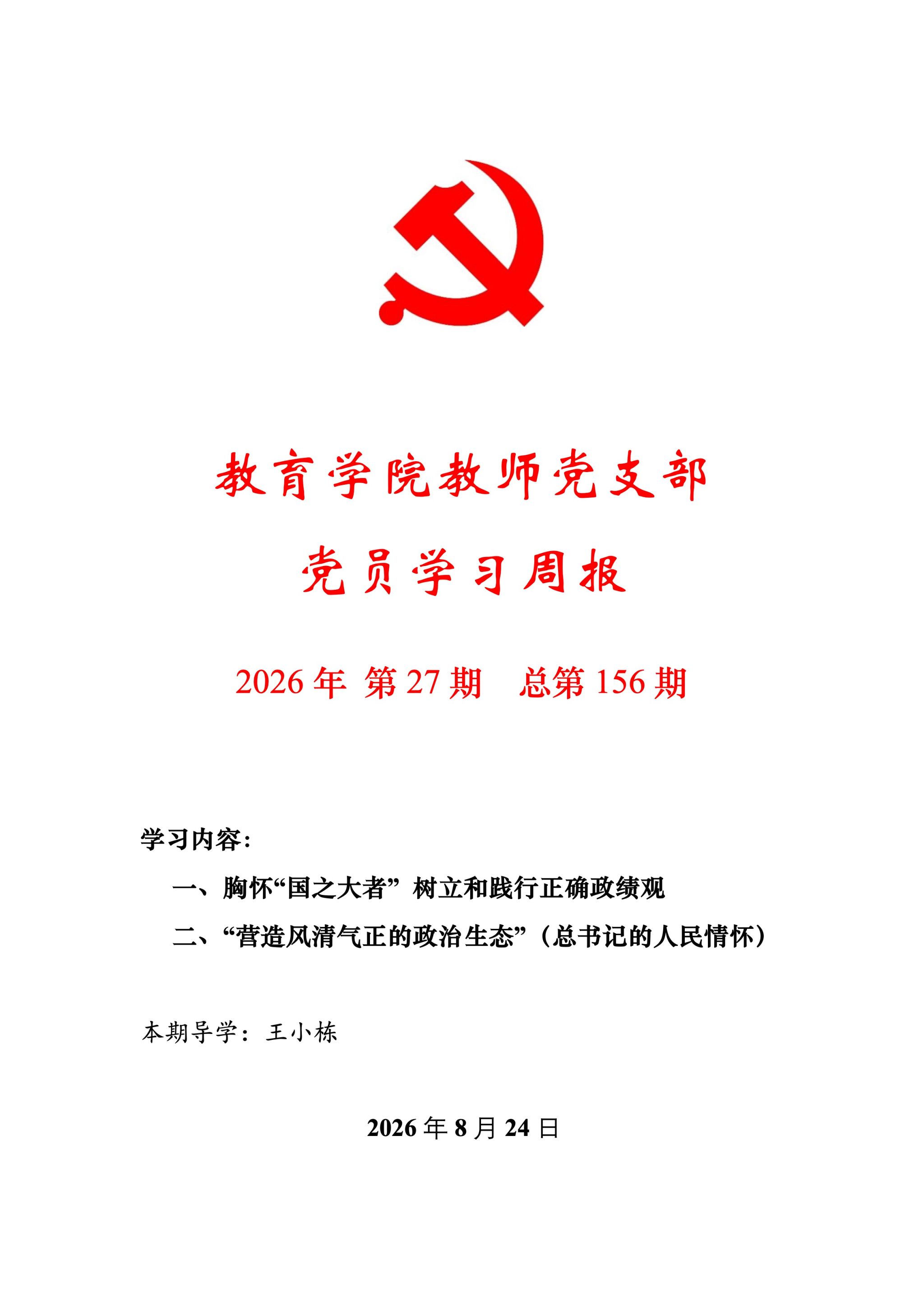 教育学院教师党支部

党员学习周报

2026 年 第 27 期　总第 156 期

学习内容：

一、胸怀“国之大者” 树立和践行正确政绩观

二、“营造风清气正的政治生态”（总书记的人民情怀）

本期导学：王小栋

2026 年 8 月 24 日